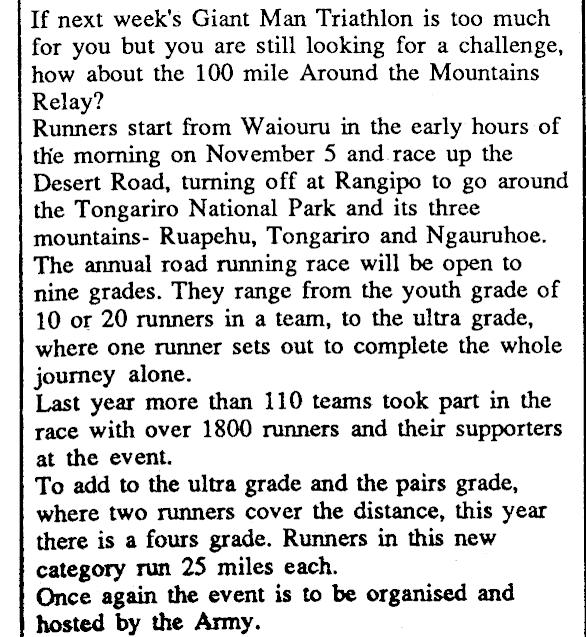 If next week's Giant Man Triathlon is too much for you but you are still looking for a challenge, how about the 100 mile Around the Mountains Relay?
Runners start from Waiouru in the early hours of the morning on November 5 and race up the Desert Road, turning off at Rangipo to go around the Tongariro National Park and its three mountains- Ruapehu, Tongariro and Ngauruhoe.
The annual road running race will be open to nine grades. They range from the youth grade of 10 or 20 runners in a team, to the ultra grade, where one runner sets out to complete the whole journey alone.
Last year more than 110 teams took part in the race with over 1800 runners and their supporters at the event.
To add to the ultra grade and the pairs grade, where two runners cover the distance, this year there is a fours grade. Runners in this new category run 25 miles each.
Once again the event is to be organised and hosted by the Army.